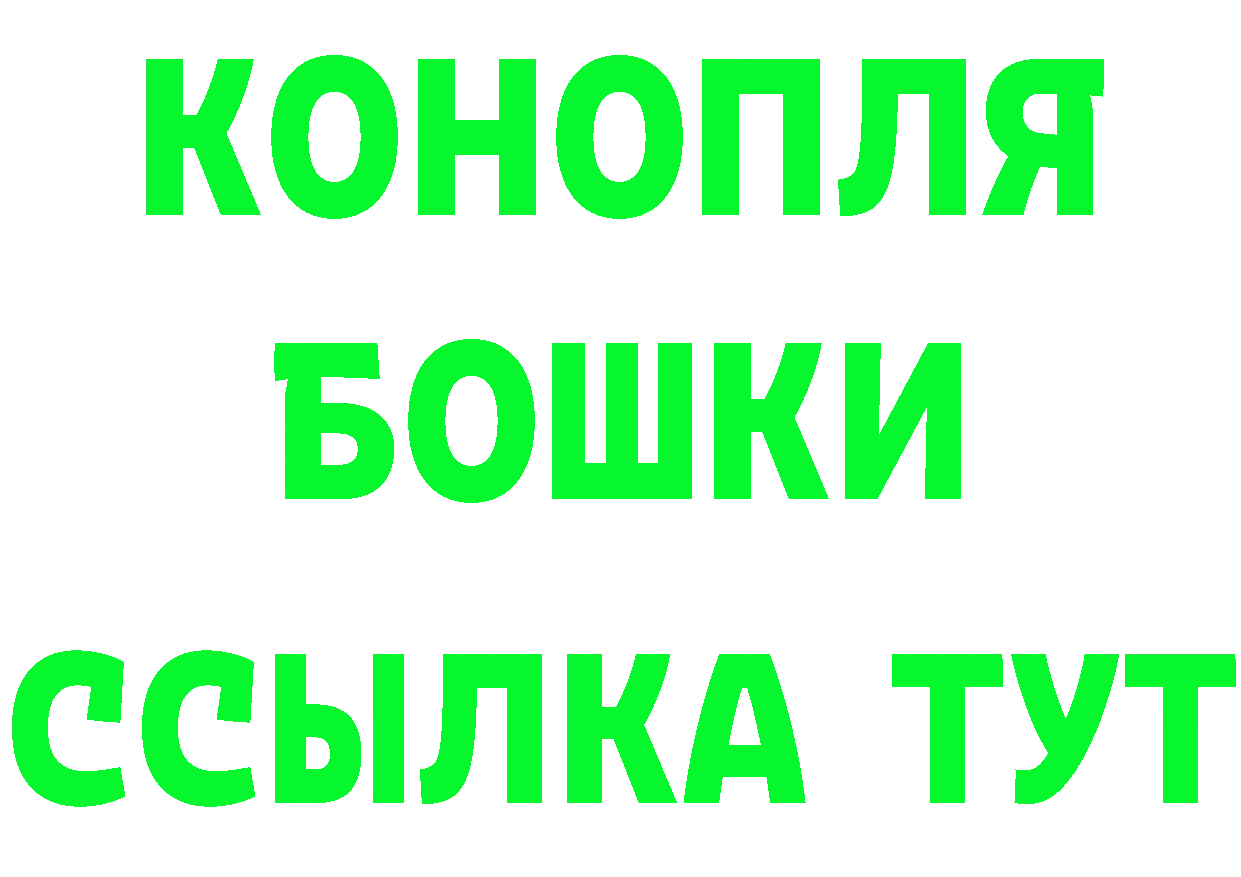 КОНОПЛЯ

БОШКИ

ССЫЛКА ТУТ